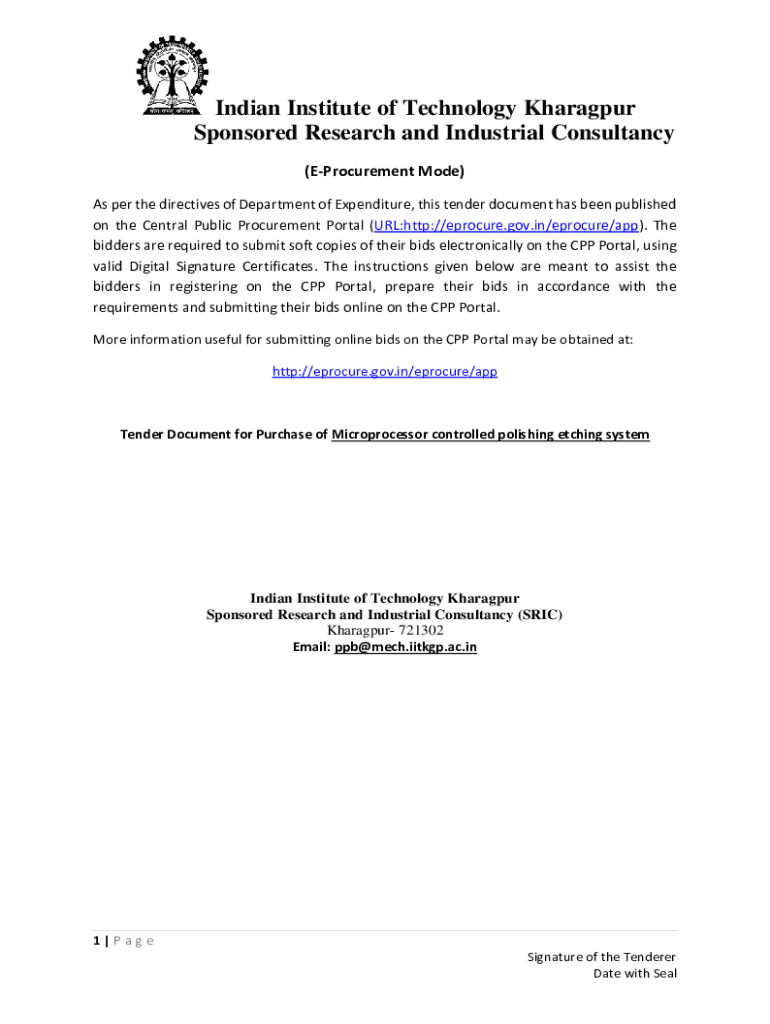 Indian Institute of Technology Kharagpur
Sponsored Research and Industrial Consultancy

(E-Procurement Mode)

As per the directives of Department of Expenditure, this tender document has been published on the Central Public Procurement Portal (URL:http://eprocure.gov.in/eprocure/app). The bidders are required to submit soft copies of their bids electronically on the CPP Portal, using valid Digital Signature Certificates. The instructions given below are meant to assist the bidders in registering on the CPP Portal, prepare their bids in accordance with the requirements and submitting their bids online on the CPP Portal.

More information useful for submitting online bids on the CPP Portal may be obtained at:

http://eprocure.gov.in/eprocure/app

Tender Document for Purchase of Microprocessor controlled polishing etching system

Indian Institute of Technology Kharagpur
Sponsored Research and Industrial Consultancy (SRIC)
Kharagpur- 721302
Email: ppb@mech.iitkgp.ac.in

1 | P a g e

Signature of the Tenderer
Date with Seal